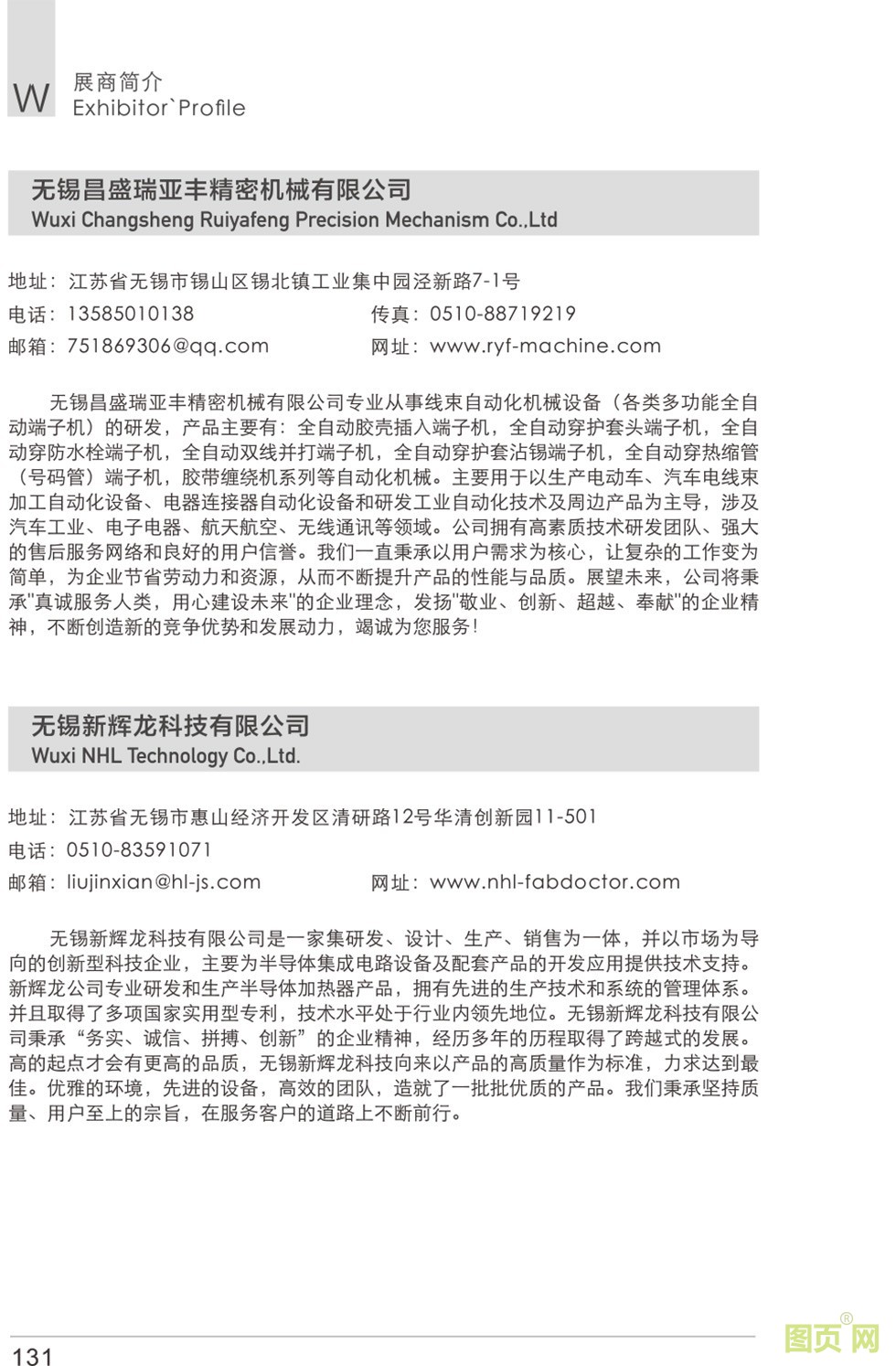 W 展商简介
Exhibitor`Profile

无锡昌盛瑞亚丰精密机械有限公司
Wuxi Changsheng Ruiyafeng Precision Mechanism Co.,Ltd

地址：江苏省无锡市锡山区锡北镇工业集中园泾新路7-1号
电话：13585010138 传真：0510-88719219
邮箱：751869306@qq.com 网址：www.ryf-machine.com

无锡昌盛瑞亚丰精密机械有限公司专业从事线束自动化机械设备（各类多功能全自动端子机）的研发，产品主要有：全自动胶壳插入端子机，全自动穿护套头端子机，全自动穿防水栓端子机，全自动双线并打端子机，全自动穿护套沾锡端子机，全自动穿热缩管（号码管）端子机，胶带缠绕机系列等自动化机械。主要用于以生产电动车、汽车电线束加工自动化设备、电器连接器自动化设备和研发工业自动化技术及周边产品为主导，涉及汽车工业、电子电器、航天航空、无线通讯等领域。公司拥有高素质技术研发团队、强大的售后服务网络和良好的用户信誉。我们一直秉承以用户需求为核心，让复杂的工作变为简单，为企业节省劳动力和资源，从而不断提升产品的性能与品质。展望未来，公司将秉承"真诚服务人类，用心建设未来"的企业理念，发扬"敬业、创新、超越、奉献"的企业精神，不断创造新的竞争优势和发展动力，竭诚为您服务！

无锡新辉龙科技有限公司
Wuxi NHL Technology Co.,Ltd.

地址：江苏省无锡市惠山经济开发区清研路12号华清创新园11-501
电话：0510-83591071
邮箱：liujinxian@hl-js.com 网址：www.nhl-fabdoctor.com

无锡新辉龙科技有限公司是一家集研发、设计、生产、销售为一体，并以市场为导向的创新型科技企业，主要为半导体集成电路设备及配套产品的开发应用提供技术支持。新辉龙公司专业研发和生产半导体加热器产品，拥有先进的生产技术和系统的管理体系。并且取得了多项国家实用型专利，技术水平处于行业内领先地位。无锡新辉龙科技有限公司秉承“务实、诚信、拼搏、创新”的企业精神，经历多年的历程取得了跨越式的发展。高的起点才会有更高的品质，无锡新辉龙科技向来以产品的高质量作为标准，力求达到最佳。优雅的环境，先进的设备，高效的团队，造就了一批批优质的产品。我们秉承坚持质量、用户至上的宗旨，在服务客户的道路上不断前行。

131

图页网®